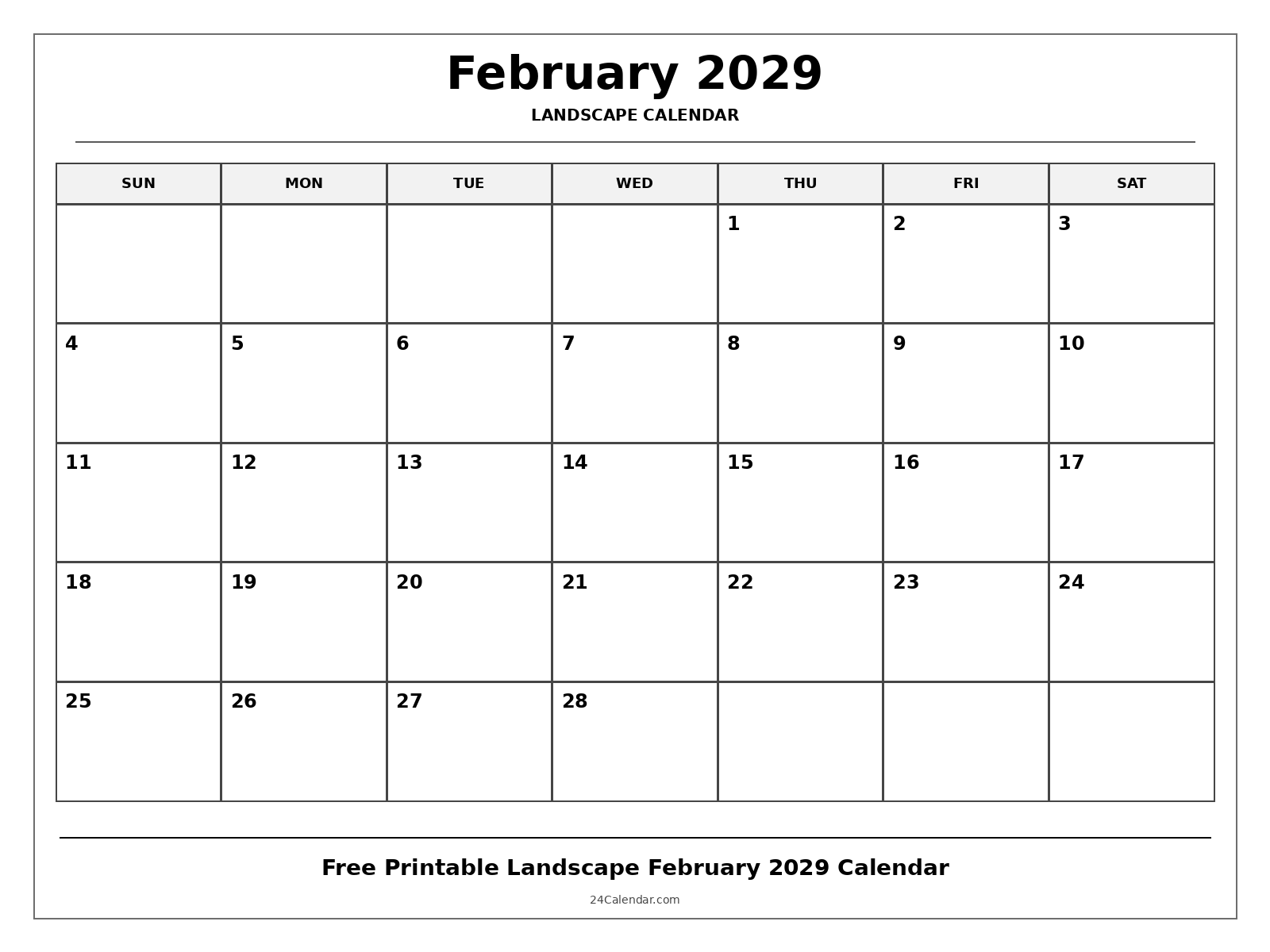 February 2029

LANDSCAPE CALENDAR

| SUN | MON | TUE | WED | THU | FRI | SAT |
|---|---|---|---|---|---|---|
| | | | | 1 | 2 | 3 |
| 4 | 5 | 6 | 7 | 8 | 9 | 10 |
| 11 | 12 | 13 | 14 | 15 | 16 | 17 |
| 18 | 19 | 20 | 21 | 22 | 23 | 24 |
| 25 | 26 | 27 | 28 | | | |

Free Printable Landscape February 2029 Calendar

24Calendar.com